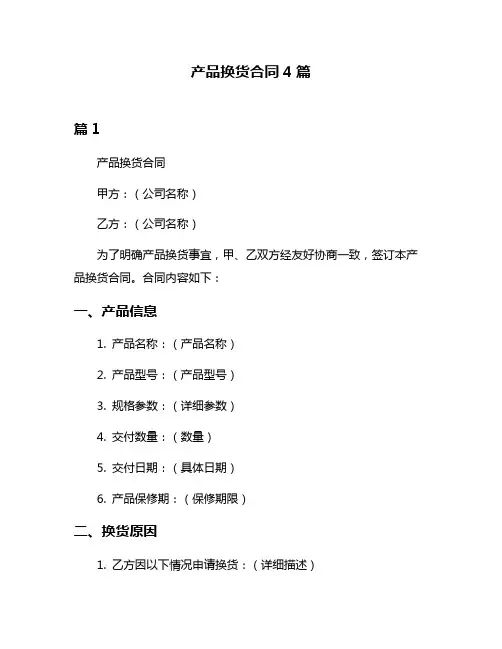 产品换货合同 4 篇

篇 1

产品换货合同

甲方：（公司名称）

乙方：（公司名称）

为了明确产品换货事宜，甲、乙双方经友好协商一致，签订本产品换货合同。合同内容如下：

一、产品信息

1. 产品名称：（产品名称）

2. 产品型号：（产品型号）

3. 规格参数：（详细参数）

4. 交付数量：（数量）

5. 交付日期：（具体日期）

6. 产品保修期：（保修期限）

二、换货原因

1. 乙方因以下情况申请换货：（详细描述）